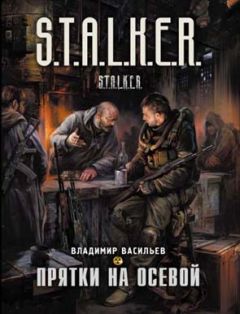 S.T.A.L.K.E.R.

S.T.A.L.K.E.R.

ВЛАДИМИР ВАСИЛЬЕВ

ПРЯТКИ НА ОСЕВОЙ